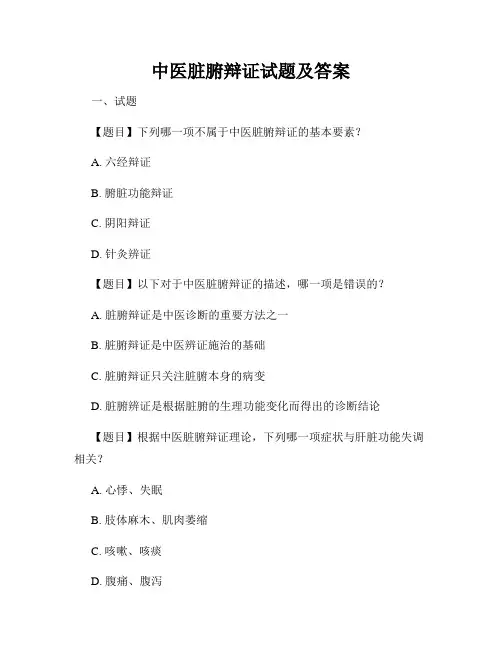 中医脏腑辩证试题及答案

一、试题

【题目】下列哪一项不属于中医脏腑辩证的基本要素？

A. 六经辩证

B. 腑脏功能辩证

C. 阴阳辩证

D. 针灸辨证

【题目】以下对于中医脏腑辩证的描述，哪一项是错误的？

A. 脏腑辩证是中医诊断的重要方法之一

B. 脏腑辩证是中医辨证施治的基础

C. 脏腑辩证只关注脏腑本身的病变

D. 脏腑辨证是根据脏腑的生理功能变化而得出的诊断结论

【题目】根据中医脏腑辩证理论，下列哪一项症状与肝脏功能失调相关？

A. 心悸、失眠

B. 肢体麻木、肌肉萎缩

C. 咳嗽、咳痰

D. 腹痛、腹泻